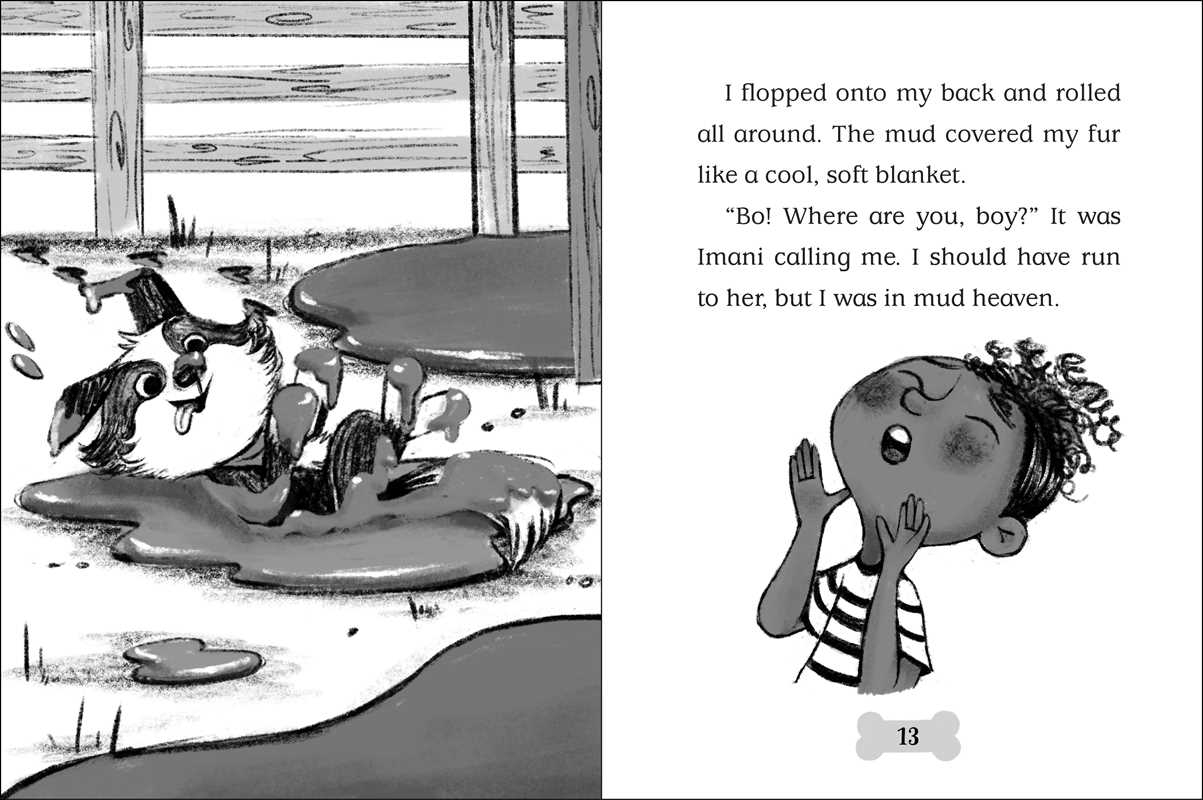 I flopped onto my back and rolled all around. The mud covered my fur like a cool, soft blanket.

"Bo! Where are you, boy?" It was Imani calling me. I should have run to her, but I was in mud heaven.

13